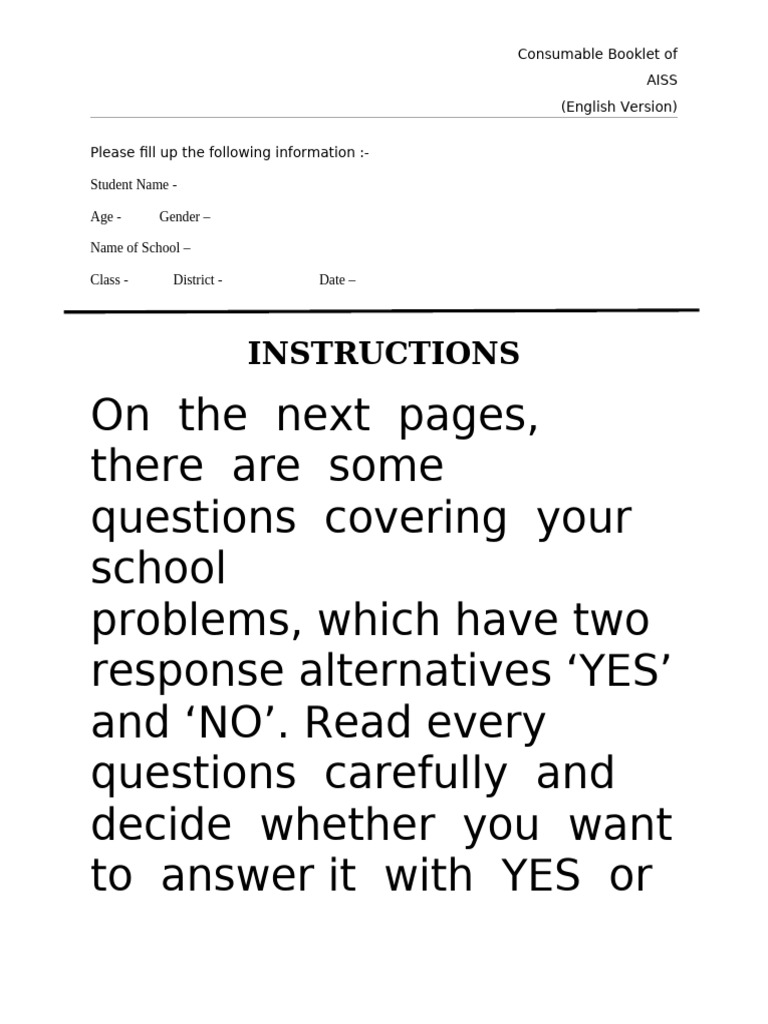 Consumable Booklet of
AISS
(English Version)

Please fill up the following information :-

Student Name -

Age - Gender –

Name of School –

Class - District - Date –

INSTRUCTIONS

On the next pages, there are some questions covering your school problems, which have two response alternatives ‘YES’ and ‘NO’. Read every questions carefully and decide whether you want to answer it with YES or